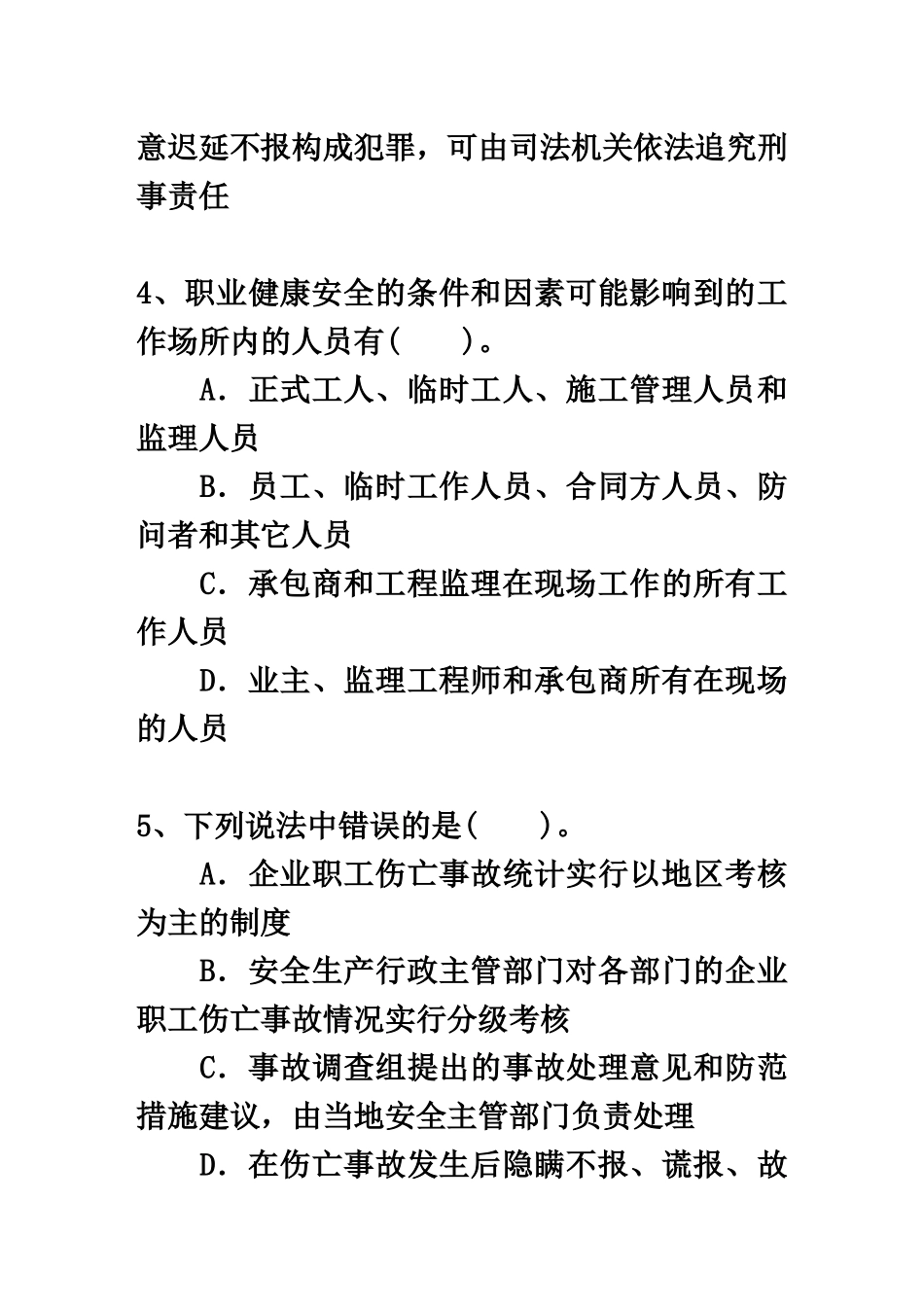 意迟延不报构成犯罪，可由司法机关依法追究刑事责任

4、职业健康安全的条件和因素可能影响到的工作场所内的人员有(　　)。

A．正式工人、临时工人、施工管理人员和监理人员

B．员工、临时工作人员、合同方人员、防问者和其它人员

C．承包商和工程监理在现场工作的所有工作人员

D．业主、监理工程师和承包商所有在现场的人员

5、下列说法中错误的是(　　)。

A．企业职工伤亡事故统计实行以地区考核为主的制度

B．安全生产行政主管部门对各部门的企业职工伤亡事故情况实行分级考核

C．事故调查组提出的事故处理意见和防范措施建议，由当地安全主管部门负责处理

D．在伤亡事故发生后隐瞒不报、谎报、故